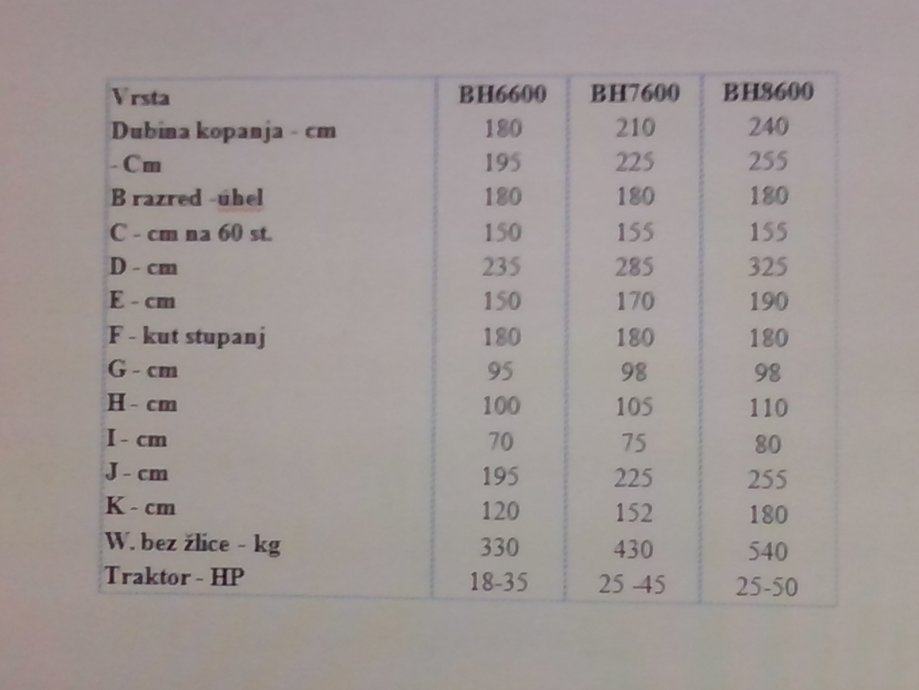 | Vrsta | BH6600 | BH7600 | BH8600 |
|---|---|---|---|
| Dubina kopanja - cm | 180 | 210 | 240 |
| - Cm | 195 | 225 | 255 |
| B razred -úhel | 180 | 180 | 180 |
| C - cm na 60 st. | 150 | 155 | 155 |
| D - cm | 235 | 285 | 325 |
| E - cm | 150 | 170 | 190 |
| F - kut stupanj | 180 | 180 | 180 |
| G - cm | 95 | 98 | 98 |
| H - cm | 100 | 105 | 110 |
| I - cm | 70 | 75 | 80 |
| J - cm | 195 | 225 | 255 |
| K - cm | 120 | 152 | 180 |
| W. bez žlice - kg | 330 | 430 | 540 |
| Traktor - HP | 18-35 | 25 -45 | 25-50 |